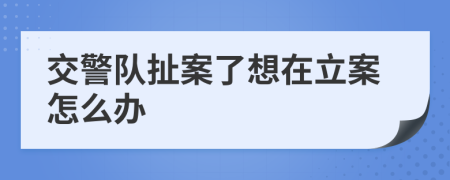 交警队扯案了想在立案怎么办